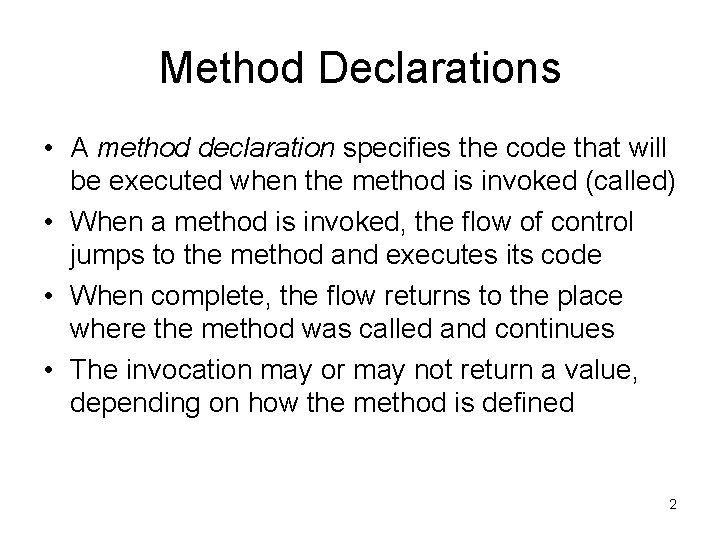 Method Declarations

• A method declaration specifies the code that will be executed when the method is invoked (called)
• When a method is invoked, the flow of control jumps to the method and executes its code
• When complete, the flow returns to the place where the method was called and continues
• The invocation may or may not return a value, depending on how the method is defined

2